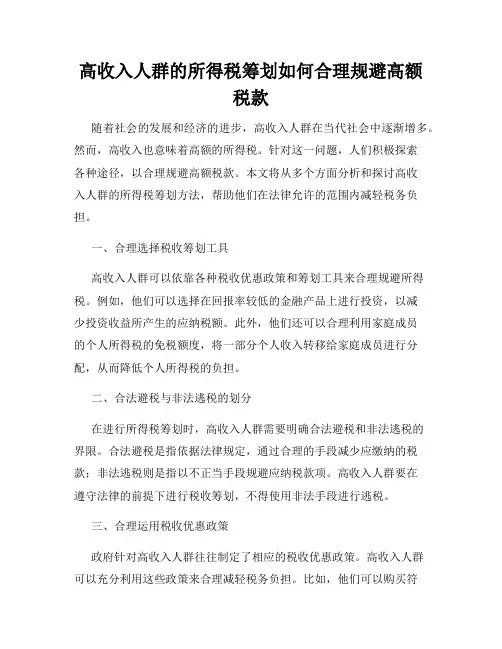 高收入人群的所得税筹划如何合理规避高额税款

随着社会的发展和经济的进步，高收入人群在当代社会中逐渐增多。然而，高收入也意味着高额的所得税。针对这一问题，人们积极探索各种途径，以合理规避高额税款。本文将从多个方面分析和探讨高收入人群的所得税筹划方法，帮助他们在法律允许的范围内减轻税务负担。

一、合理选择税收筹划工具

高收入人群可以依靠各种税收优惠政策和筹划工具来合理规避所得税。例如，他们可以选择在回报率较低的金融产品上进行投资，以减少投资收益所产生的应纳税额。此外，他们还可以合理利用家庭成员的个人所得税的免税额度，将一部分个人收入转移给家庭成员进行分配，从而降低个人所得税的负担。

二、合法避税与非法逃税的划分

在进行所得税筹划时，高收入人群需要明确合法避税和非法逃税的界限。合法避税是指依据法律规定，通过合理的手段减少应缴纳的税款；非法逃税则是指以不正当手段规避应纳税款项。高收入人群要在遵守法律的前提下进行税收筹划，不得使用非法手段进行逃税。

三、合理运用税收优惠政策

政府针对高收入人群往往制定了相应的税收优惠政策。高收入人群可以充分利用这些政策来合理减轻税务负担。比如，他们可以购买符